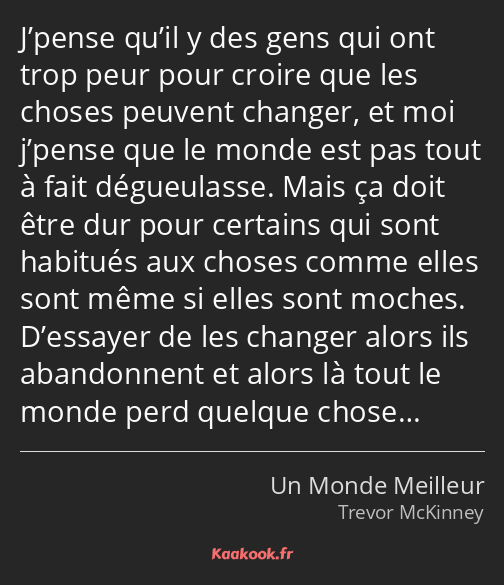 J’pense qu’il y des gens qui ont trop peur pour croire que les choses peuvent changer, et moi j’pense que le monde est pas tout à fait dégueulasse. Mais ça doit être dur pour certains qui sont habitués aux choses comme elles sont même si elles sont moches. D’essayer de les changer alors ils abandonnent et alors là tout le monde perd quelque chose…

Un Monde Meilleur
Trevor McKinney

Kaakook.fr